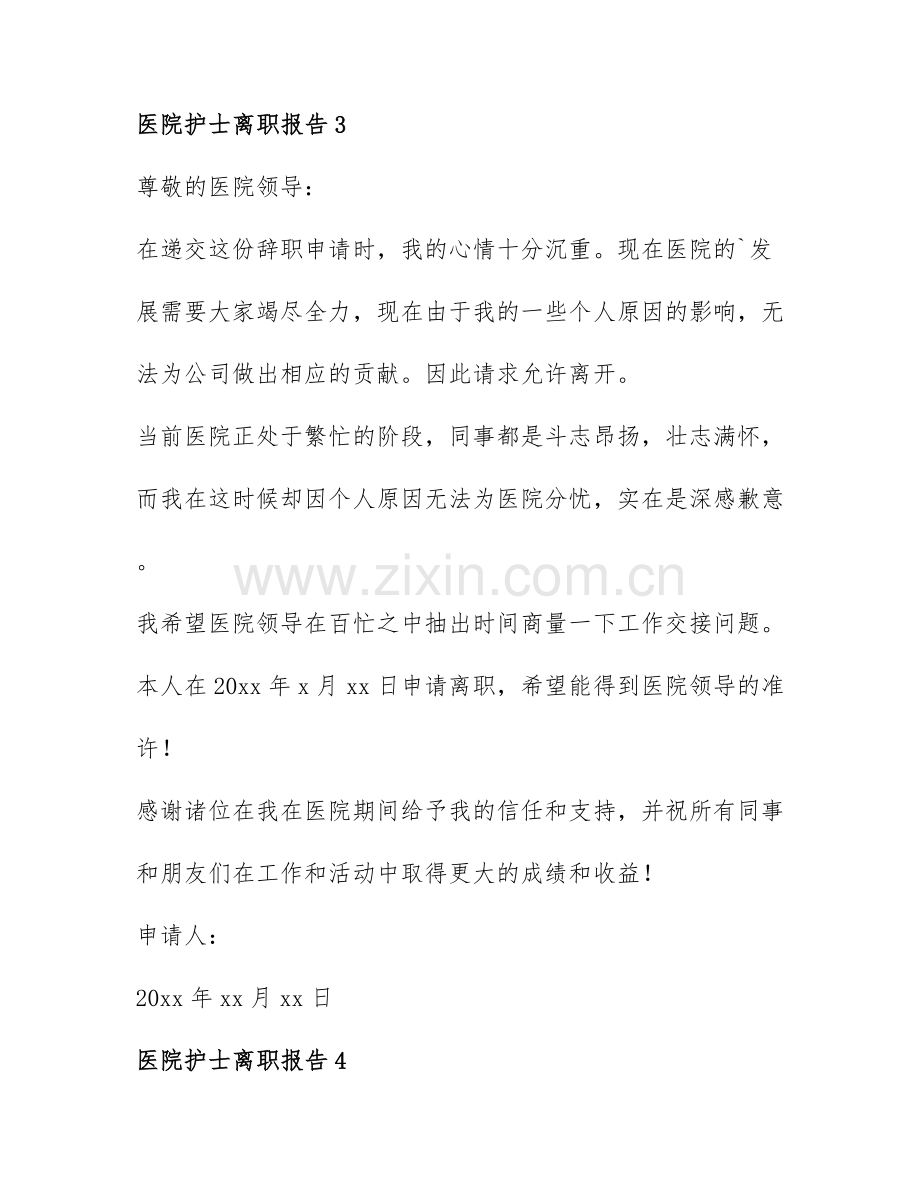 医院护士离职报告3

尊敬的医院领导：

在递交这份辞职申请时，我的心情十分沉重。现在医院的`发展需要大家竭尽全力，现在由于我的一些个人原因的影响，无法为公司做出相应的贡献。因此请求允许离开。

当前医院正处于繁忙的阶段，同事都是斗志昂扬，壮志满怀，而我在这时候却因个人原因无法为医院分忧，实在是深感歉意。

我希望医院领导在百忙之中抽出时间商量一下工作交接问题。本人在20xx年x月xx日申请离职，希望能得到医院领导的准许！

感谢诸位在我在医院期间给予我的信任和支持，并祝所有同事和朋友们在工作和活动中取得更大的成绩和收益！

申请人：

20xx年xx月xx日

医院护士离职报告4

www.zixin.com.cn